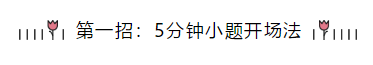 第一招：5分钟小题开场法